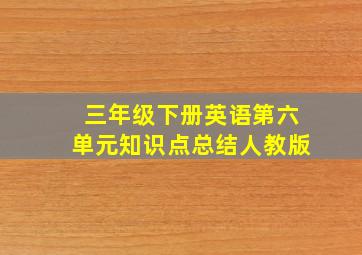 三年级下册英语第六单元知识点总结人教版